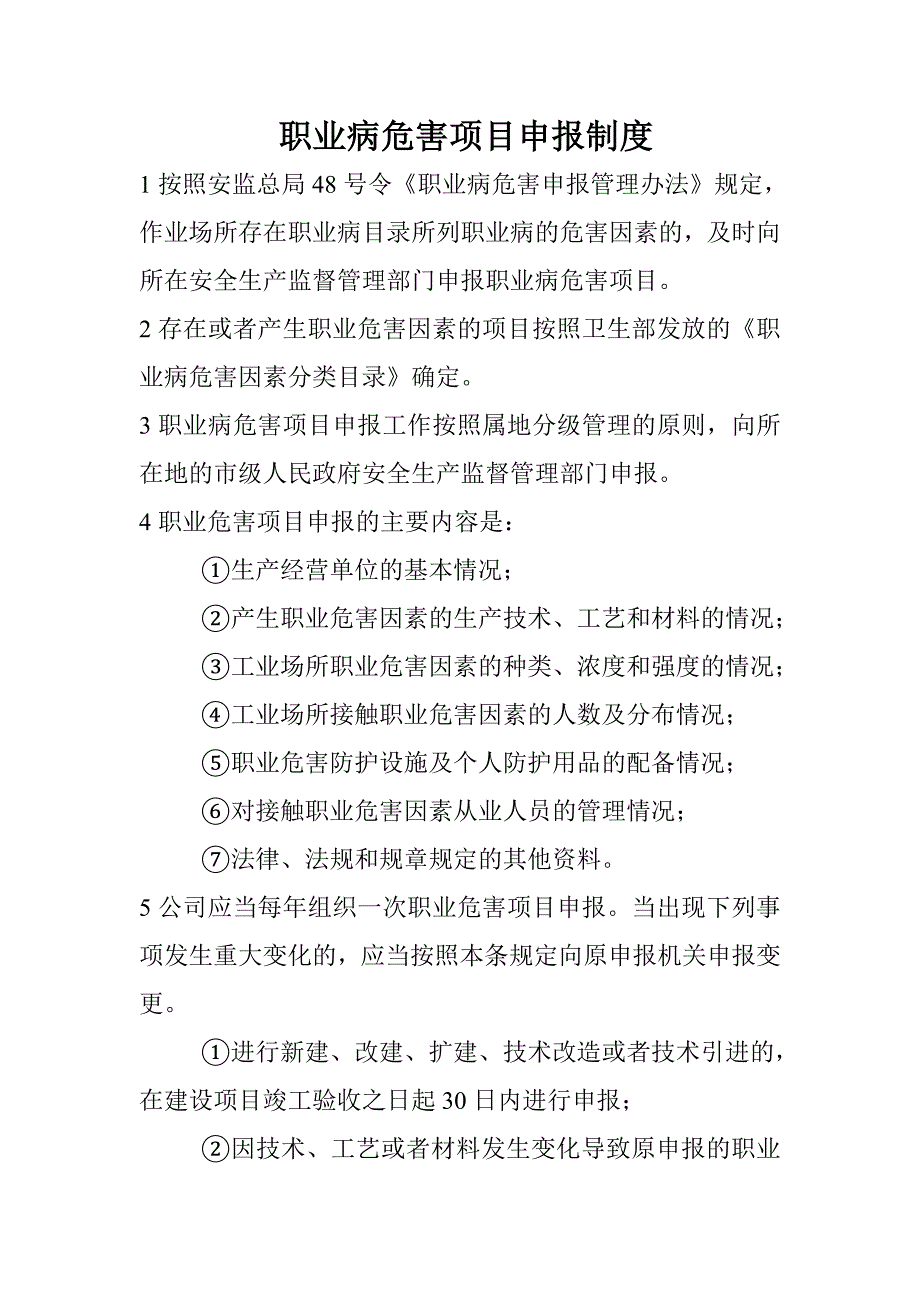 职业病危害项目申报制度

1 按照安监总局 48 号令《职业病危害申报管理办法》规定，作业场所存在职业病目录所列职业病的危害因素的，及时向所在安全生产监督管理部门申报职业病危害项目。

2 存在或者产生职业危害因素的项目按照卫生部发放的《职业病危害因素分类目录》确定。

3 职业病危害项目申报工作按照属地分级管理的原则，向所在地的市级人民政府安全生产监督管理部门申报。

4 职业危害项目申报的主要内容是：

①生产经营单位的基本情况；

②产生职业危害因素的生产技术、工艺和材料的情况；

③工业场所职业危害因素的种类、浓度和强度的情况；

④工业场所接触职业危害因素的人数及分布情况；

⑤职业危害防护设施及个人防护用品的配备情况；

⑥对接触职业危害因素从业人员的管理情况；

⑦法律、法规和规章规定的其他资料。

5 公司应当每年组织一次职业危害项目申报。当出现下列事项发生重大变化的，应当按照本条规定向原申报机关申报变更。

①进行新建、改建、扩建、技术改造或者技术引进的，在建设项目竣工验收之日起 30 日内进行申报；

②因技术、工艺或者材料发生变化导致原申报的职业